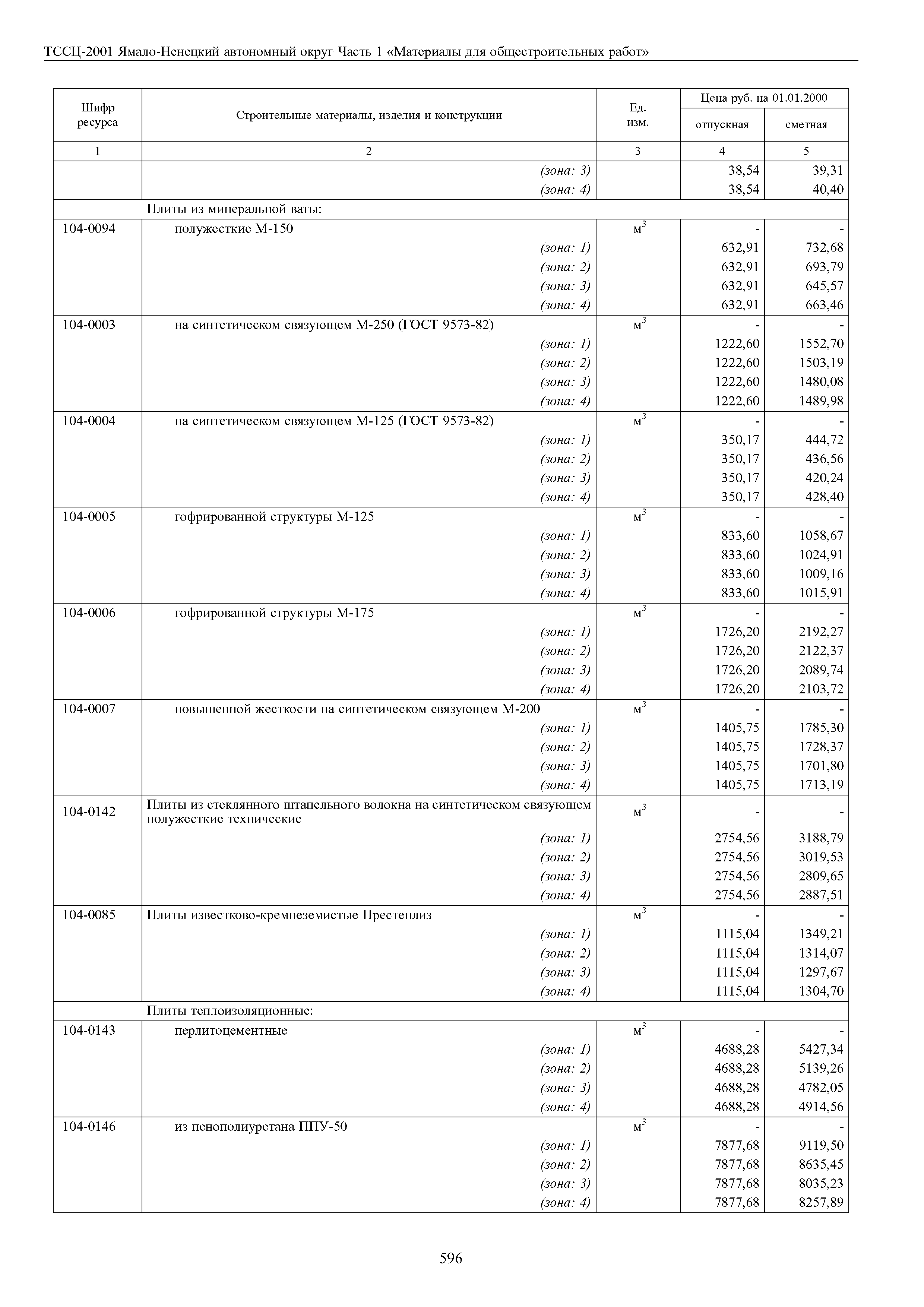 ТССЦ-2001 Ямало-Ненецкий автономный округ Часть 1 «Материалы для общестроительных работ»

| Шифр ресурса | Строительные материалы, изделия и конструкции | Ед. изм. | Цена руб. на 01.01.2000 отпускная | Цена руб. на 01.01.2000 сметная |
|---|---|---|---|---|
| 1 | 2 | 3 | 4 | 5 |
| | (зона: 3) | | 38,54 | 39,31 |
| | (зона: 4) | | 38,54 | 40,40 |
| | Плиты из минеральной ваты: | | | |
| 104-0094 | полужесткие М-150 | $м^3$ | - | - |
| | (зона: 1) | | 632,91 | 732,68 |
| | (зона: 2) | | 632,91 | 693,79 |
| | (зона: 3) | | 632,91 | 645,57 |
| | (зона: 4) | | 632,91 | 663,46 |
| 104-0003 | на синтетическом связующем М-250 (ГОСТ 9573-82) | $м^3$ | - | - |
| | (зона: 1) | | 1222,60 | 1552,70 |
| | (зона: 2) | | 1222,60 | 1503,19 |
| | (зона: 3) | | 1222,60 | 1480,08 |
| | (зона: 4) | | 1222,60 | 1489,98 |
| 104-0004 | на синтетическом связующем М-125 (ГОСТ 9573-82) | $м^3$ | - | - |
| | (зона: 1) | | 350,17 | 444,72 |
| | (зона: 2) | | 350,17 | 436,56 |
| | (зона: 3) | | 350,17 | 420,24 |
| | (зона: 4) | | 350,17 | 428,40 |
| 104-0005 | гофрированной структуры М-125 | $м^3$ | - | - |
| | (зона: 1) | | 833,60 | 1058,67 |
| | (зона: 2) | | 833,60 | 1024,91 |
| | (зона: 3) | | 833,60 | 1009,16 |
| | (зона: 4) | | 833,60 | 1015,91 |
| 104-0006 | гофрированной структуры М-175 | $м^3$ | - | - |
| | (зона: 1) | | 1726,20 | 2192,27 |
| | (зона: 2) | | 1726,20 | 2122,37 |
| | (зона: 3) | | 1726,20 | 2089,74 |
| | (зона: 4) | | 1726,20 | 2103,72 |
| 104-0007 | повышенной жесткости на синтетическом связующем М-200 | $м^3$ | - | - |
| | (зона: 1) | | 1405,75 | 1785,30 |
| | (зона: 2) | | 1405,75 | 1728,37 |
| | (зона: 3) | | 1405,75 | 1701,80 |
| | (зона: 4) | | 1405,75 | 1713,19 |
| 104-0142 | Плиты из стеклянного штапельного волокна на синтетическом связующем полужесткие технические | $м^3$ | - | - |
| | (зона: 1) | | 2754,56 | 3188,79 |
| | (зона: 2) | | 2754,56 | 3019,53 |
| | (зона: 3) | | 2754,56 | 2809,65 |
| | (зона: 4) | | 2754,56 | 2887,51 |
| 104-0085 | Плиты известково-кремнеземистые Престеплиз | $м^3$ | - | - |
| | (зона: 1) | | 1115,04 | 1349,21 |
| | (зона: 2) | | 1115,04 | 1314,07 |
| | (зона: 3) | | 1115,04 | 1297,67 |
| | (зона: 4) | | 1115,04 | 1304,70 |
| | Плиты теплоизоляционные: | | | |
| 104-0143 | перлитоцементные | $м^3$ | - | - |
| | (зона: 1) | | 4688,28 | 5427,34 |
| | (зона: 2) | | 4688,28 | 5139,26 |
| | (зона: 3) | | 4688,28 | 4782,05 |
| | (зона: 4) | | 4688,28 | 4914,56 |
| 104-0146 | из пенополиуретана ППУ-50 | $м^3$ | - | - |
| | (зона: 1) | | 7877,68 | 9119,50 |
| | (зона: 2) | | 7877,68 | 8635,45 |
| | (зона: 3) | | 7877,68 | 8035,23 |
| | (зона: 4) | | 7877,68 | 8257,89 |

596